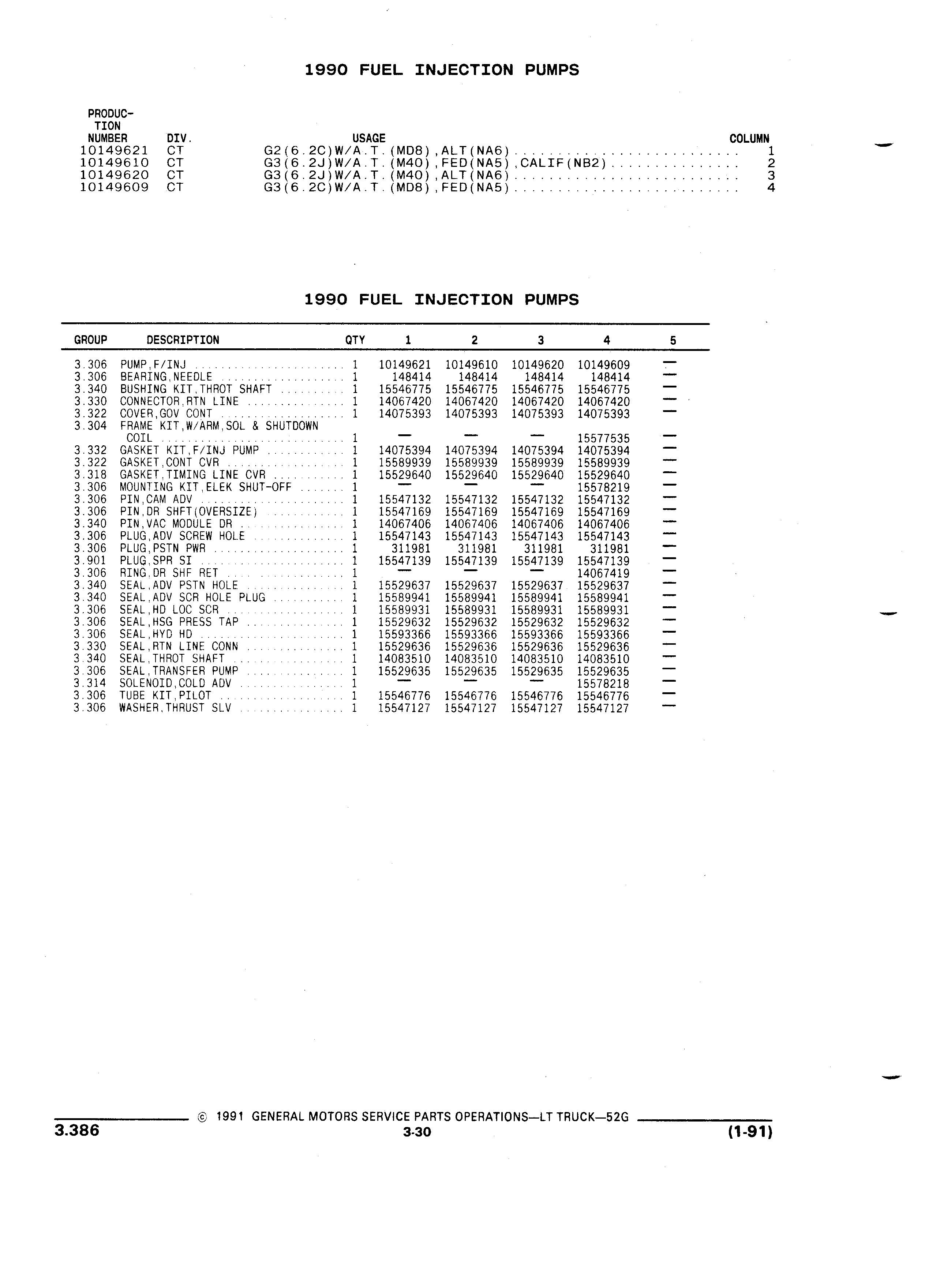 1990 FUEL INJECTION PUMPS

| PRODUCTION NUMBER | DIV. | USAGE | COLUMN |
|---|---|---|---|
| 10149621 | CT | G2(6.2C)W/A.T.(MD8),ALT(NA6) | 1 |
| 10149610 | CT | G3(6.2J)W/A.T.(M40),FED(NA5),CALIF(NB2) | 2 |
| 10149620 | CT | G3(6.2J)W/A.T.(M40),ALT(NA6) | 3 |
| 10149609 | CT | G3(6.2C)W/A.T.(MD8),FED(NA5) | 4 |

1990 FUEL INJECTION PUMPS

| GROUP | DESCRIPTION | QTY | 1 | 2 | 3 | 4 | 5 |
|---|---|---|---|---|---|---|---|
| 3.306 | PUMP,F/INJ | 1 | 10149621 | 10149610 | 10149620 | 10149609 | — |
| 3.306 | BEARING,NEEDLE | 1 | 148414 | 148414 | 148414 | 148414 | — |
| 3.340 | BUSHING KIT,THROT SHAFT | 1 | 15546775 | 15546775 | 15546775 | 15546775 | — |
| 3.330 | CONNECTOR,RTN LINE | 1 | 14067420 | 14067420 | 14067420 | 14067420 | — |
| 3.322 | COVER,GOV CONT | 1 | 14075393 | 14075393 | 14075393 | 14075393 | — |
| 3.304 | FRAME KIT,W/ARM,SOL & SHUTDOWN COIL | 1 | — | — | — | 15577535 | — |
| 3.332 | GASKET KIT,F/INJ PUMP | 1 | 14075394 | 14075394 | 14075394 | 14075394 | — |
| 3.322 | GASKET,CONT CVR | 1 | 15589939 | 15589939 | 15589939 | 15589939 | — |
| 3.318 | GASKET,TIMING LINE CVR | 1 | 15529640 | 15529640 | 15529640 | 15529640 | — |
| 3.306 | MOUNTING KIT,ELEK SHUT-OFF | 1 | — | — | — | 15578219 | — |
| 3.306 | PIN,CAM ADV | 1 | 15547132 | 15547132 | 15547132 | 15547132 | — |
| 3.306 | PIN,DR SHFT(OVERSIZE) | 1 | 15547169 | 15547169 | 15547169 | 15547169 | — |
| 3.340 | PIN,VAC MODULE DR | 1 | 14067406 | 14067406 | 14067406 | 14067406 | — |
| 3.306 | PLUG,ADV SCREW HOLE | 1 | 15547143 | 15547143 | 15547143 | 15547143 | — |
| 3.306 | PLUG,PSTN PWR | 1 | 311981 | 311981 | 311981 | 311981 | — |
| 3.901 | PLUG,SPR SI | 1 | 15547139 | 15547139 | 15547139 | 15547139 | — |
| 3.306 | RING,DR SHF RET | 1 | — | — | — | 14067419 | — |
| 3.340 | SEAL,ADV PSTN HOLE | 1 | 15529637 | 15529637 | 15529637 | 15529637 | — |
| 3.340 | SEAL,ADV SCR HOLE PLUG | 1 | 15589941 | 15589941 | 15589941 | 15589941 | — |
| 3.306 | SEAL,HD LOC SCR | 1 | 15589931 | 15589931 | 15589931 | 15589931 | — |
| 3.306 | SEAL,HSG PRESS TAP | 1 | 15529632 | 15529632 | 15529632 | 15529632 | — |
| 3.306 | SEAL,HYD HD | 1 | 15593366 | 15593366 | 15593366 | 15593366 | — |
| 3.330 | SEAL,RTN LINE CONN | 1 | 15529636 | 15529636 | 15529636 | 15529636 | — |
| 3.340 | SEAL,THROT SHAFT | 1 | 14083510 | 14083510 | 14083510 | 14083510 | — |
| 3.306 | SEAL,TRANSFER PUMP | 1 | 15529635 | 15529635 | 15529635 | 15529635 | — |
| 3.314 | SOLENOID,COLD ADV | 1 | — | — | — | 15578218 | — |
| 3.306 | TUBE KIT,PILOT | 1 | 15546776 | 15546776 | 15546776 | 15546776 | — |
| 3.306 | WASHER,THRUST SLV | 1 | 15547127 | 15547127 | 15547127 | 15547127 | — |

© 1991 GENERAL MOTORS SERVICE PARTS OPERATIONS—LT TRUCK—52G
3.386 3-30 (1-91)